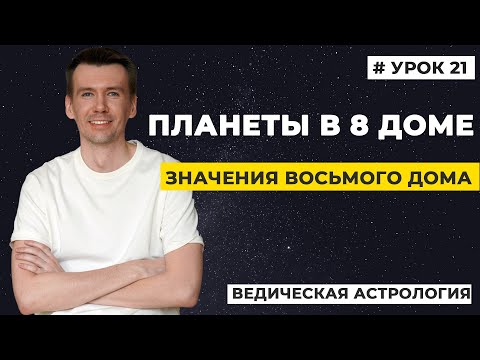 # УРОК 21

ПЛАНЕТЫ В 8 ДОМЕ

ЗНАЧЕНИЯ ВОСЬМОГО ДОМА

ВЕДИЧЕСКАЯ АСТРОЛОГИЯ